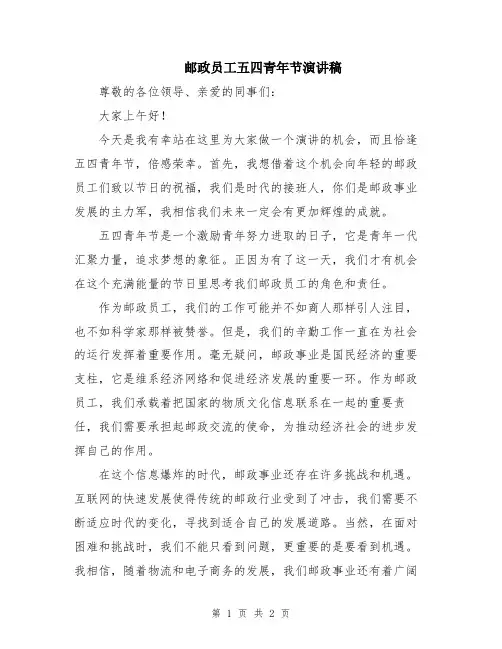 邮政员工五四青年节演讲稿

尊敬的各位领导、亲爱的同事们：

大家上午好！

今天是我有幸站在这里为大家做一个演讲的机会，而且恰逢五四青年节，倍感荣幸。首先，我想借着这个机会向年轻的邮政员工们致以节日的祝福，我们是时代的接班人，你们是邮政事业发展的主力军，我相信我们未来一定会有更加辉煌的成就。

五四青年节是一个激励青年努力进取的日子，它是青年一代汇聚力量，追求梦想的象征。正因为有了这一天，我们才有机会在这个充满能量的节日里思考我们邮政员工的角色和责任。

作为邮政员工，我们的工作可能并不如商人那样引人注目，也不如科学家那样被赞誉。但是，我们的辛勤工作一直在为社会的运行发挥着重要作用。毫无疑问，邮政事业是国民经济的重要支柱，它是维系经济网络和促进经济发展的重要一环。作为邮政员工，我们承载着把国家的物质文化信息联系在一起的重要责任，我们需要承担起邮政交流的使命，为推动经济社会的进步发挥自己的作用。

在这个信息爆炸的时代，邮政事业还存在许多挑战和机遇。互联网的快速发展使得传统的邮政行业受到了冲击，我们需要不断适应时代的变化，寻找到适合自己的发展道路。当然，在面对困难和挑战时，我们不能只看到问题，更重要的是要看到机遇。我相信，随着物流和电子商务的发展，我们邮政事业还有着广阔

第 1 页 共 2 页